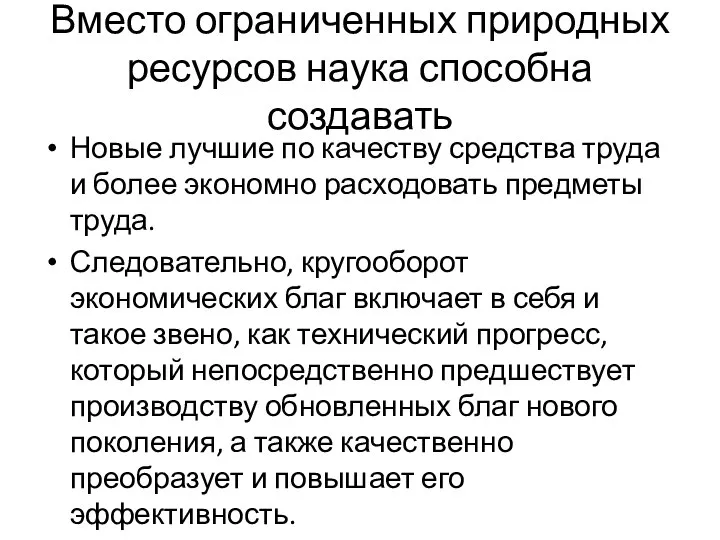 Вместо ограниченных природных ресурсов наука способна создавать

• Новые лучшие по качеству средства труда и более экономно расходовать предметы труда.
• Следовательно, кругооборот экономических благ включает в себя и такое звено, как технический прогресс, который непосредственно предшествует производству обновленных благ нового поколения, а также качественно преобразует и повышает его эффективность.